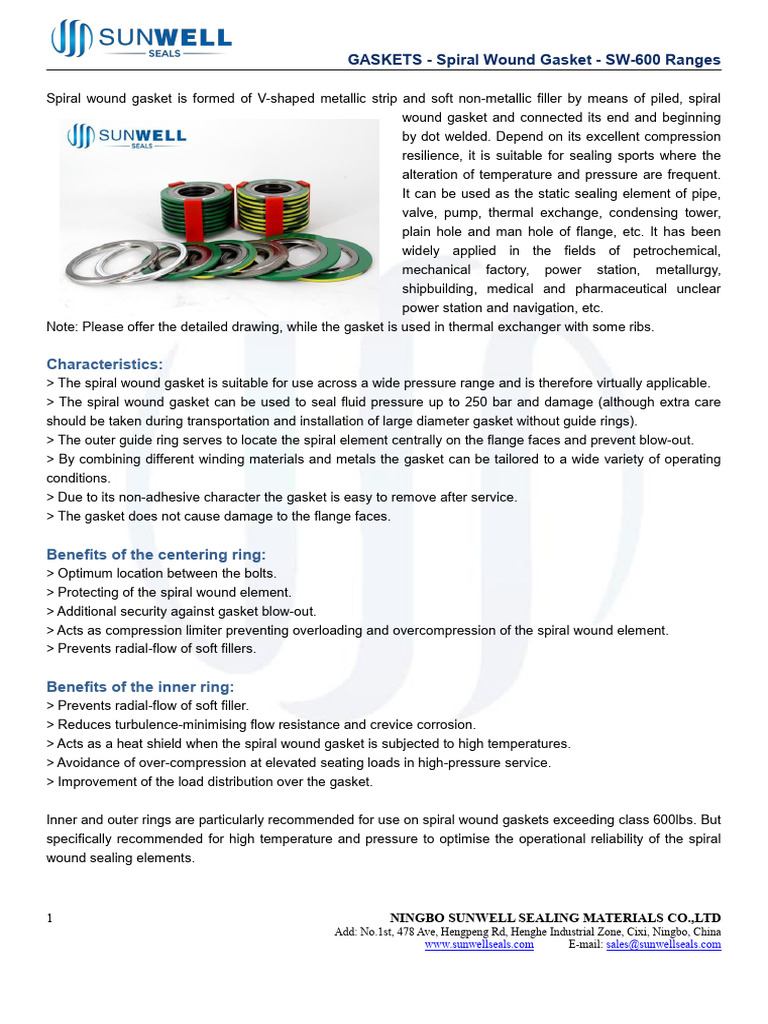 SUNWELL
SEALS

GASKETS - Spiral Wound Gasket - SW-600 Ranges

Spiral wound gasket is formed of V-shaped metallic strip and soft non-metallic filler by means of piled, spiral wound gasket and connected its end and beginning by dot welded. Depend on its excellent compression resilience, it is suitable for sealing sports where the alteration of temperature and pressure are frequent. It can be used as the static sealing element of pipe, valve, pump, thermal exchange, condensing tower, plain hole and man hole of flange, etc. It has been widely applied in the fields of petrochemical, mechanical factory, power station, metallurgy, shipbuilding, medical and pharmaceutical unclear power station and navigation, etc.

SUNWELL
SEALS

Note: Please offer the detailed drawing, while the gasket is used in thermal exchanger with some ribs.

Characteristics:
> The spiral wound gasket is suitable for use across a wide pressure range and is therefore virtually applicable.
> The spiral wound gasket can be used to seal fluid pressure up to 250 bar and damage (although extra care should be taken during transportation and installation of large diameter gasket without guide rings).
> The outer guide ring serves to locate the spiral element centrally on the flange faces and prevent blow-out.
> By combining different winding materials and metals the gasket can be tailored to a wide variety of operating conditions.
> Due to its non-adhesive character the gasket is easy to remove after service.
> The gasket does not cause damage to the flange faces.

Benefits of the centering ring:
> Optimum location between the bolts.
> Protecting of the spiral wound element.
> Additional security against gasket blow-out.
> Acts as compression limiter preventing overloading and overcompression of the spiral wound element.
> Prevents radial-flow of soft fillers.

Benefits of the inner ring:
> Prevents radial-flow of soft filler.
> Reduces turbulence-minimising flow resistance and crevice corrosion.
> Acts as a heat shield when the spiral wound gasket is subjected to high temperatures.
> Avoidance of over-compression at elevated seating loads in high-pressure service.
> Improvement of the load distribution over the gasket.

Inner and outer rings are particularly recommended for use on spiral wound gaskets exceeding class 600lbs. But specifically recommended for high temperature and pressure to optimise the operational reliability of the spiral wound sealing elements.

1

NINGBO SUNWELL SEALING MATERIALS CO.,LTD
Add: No.1st, 478 Ave, Hengpeng Rd, Henghe Industrial Zone, Cixi, Ningbo, China
www.sunwellseals.com E-mail: sales@sunwellseals.com